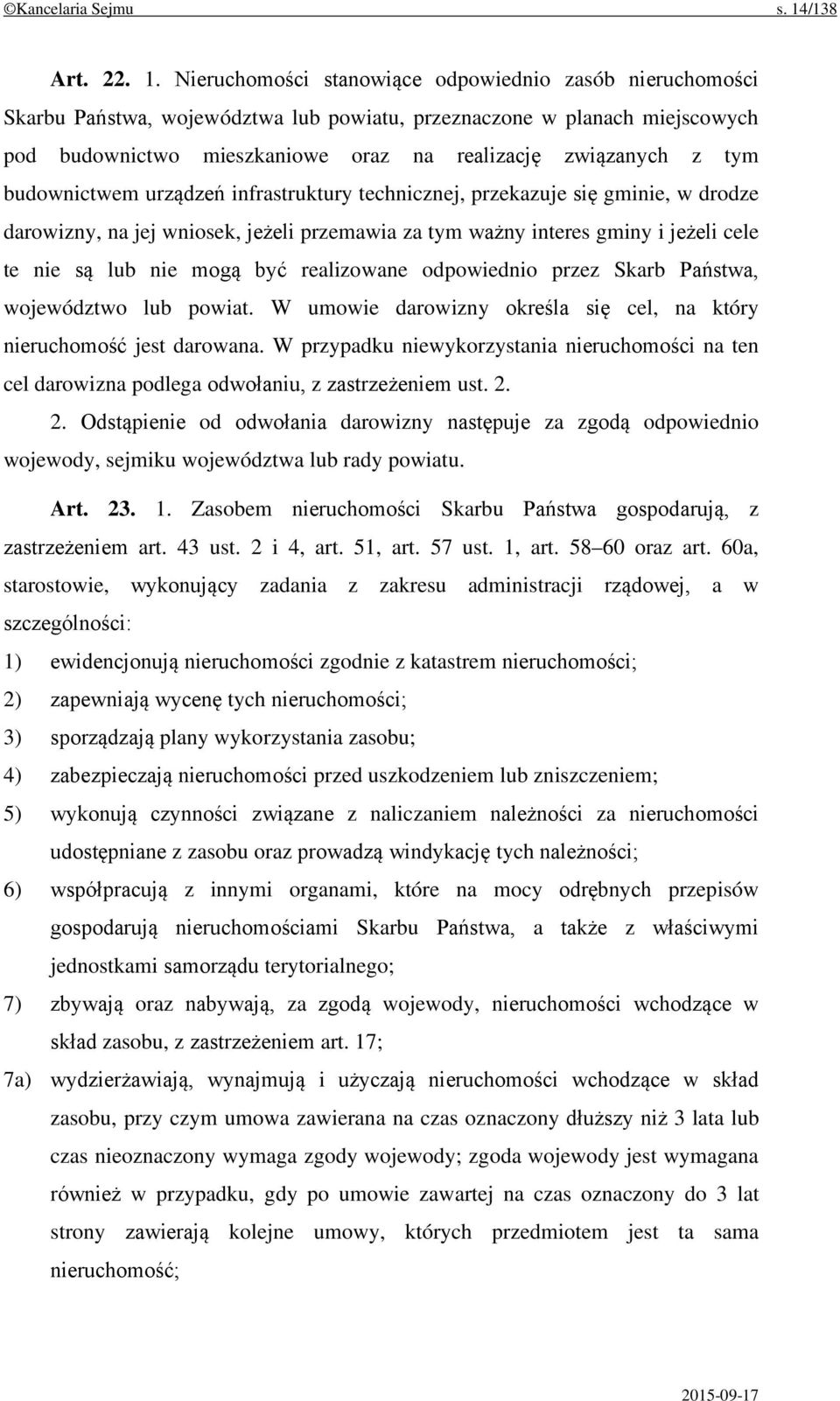 ©Kancelaria Sejmu s. 14/138

Art. 22. 1. Nieruchomości stanowiące odpowiednio zasób nieruchomości Skarbu Państwa, województwa lub powiatu, przeznaczone w planach miejscowych pod budownictwo mieszkaniowe oraz na realizację związanych z tym budownictwem urządzeń infrastruktury technicznej, przekazuje się gminie, w drodze darowizny, na jej wniosek, jeżeli przemawia za tym ważny interes gminy i jeżeli cele te nie są lub nie mogą być realizowane odpowiednio przez Skarb Państwa, województwo lub powiat. W umowie darowizny określa się cel, na który nieruchomość jest darowana. W przypadku niewykorzystania nieruchomości na ten cel darowizna podlega odwołaniu, z zastrzeżeniem ust. 2.

2. Odstąpienie od odwołania darowizny następuje za zgodą odpowiednio wojewody, sejmiku województwa lub rady powiatu.

Art. 23. 1. Zasobem nieruchomości Skarbu Państwa gospodarują, z zastrzeżeniem art. 43 ust. 2 i 4, art. 51, art. 57 ust. 1, art. 58–60 oraz art. 60a, starostowie, wykonujący zadania z zakresu administracji rządowej, a w szczególności:

1) ewidencjonują nieruchomości zgodnie z katastrem nieruchomości;

2) zapewniają wycenę tych nieruchomości;

3) sporządzają plany wykorzystania zasobu;

4) zabezpieczają nieruchomości przed uszkodzeniem lub zniszczeniem;

5) wykonują czynności związane z naliczaniem należności za nieruchomości udostępniane z zasobu oraz prowadzą windykację tych należności;

6) współpracują z innymi organami, które na mocy odrębnych przepisów gospodarują nieruchomościami Skarbu Państwa, a także z właściwymi jednostkami samorządu terytorialnego;

7) zbywają oraz nabywają, za zgodą wojewody, nieruchomości wchodzące w skład zasobu, z zastrzeżeniem art. 17;

7a) wydzierżawiają, wynajmują i użyczają nieruchomości wchodzące w skład zasobu, przy czym umowa zawierana na czas oznaczony dłuższy niż 3 lata lub czas nieoznaczony wymaga zgody wojewody; zgoda wojewody jest wymagana również w przypadku, gdy po umowie zawartej na czas oznaczony do 3 lat strony zawierają kolejne umowy, których przedmiotem jest ta sama nieruchomość;

2015-09-17